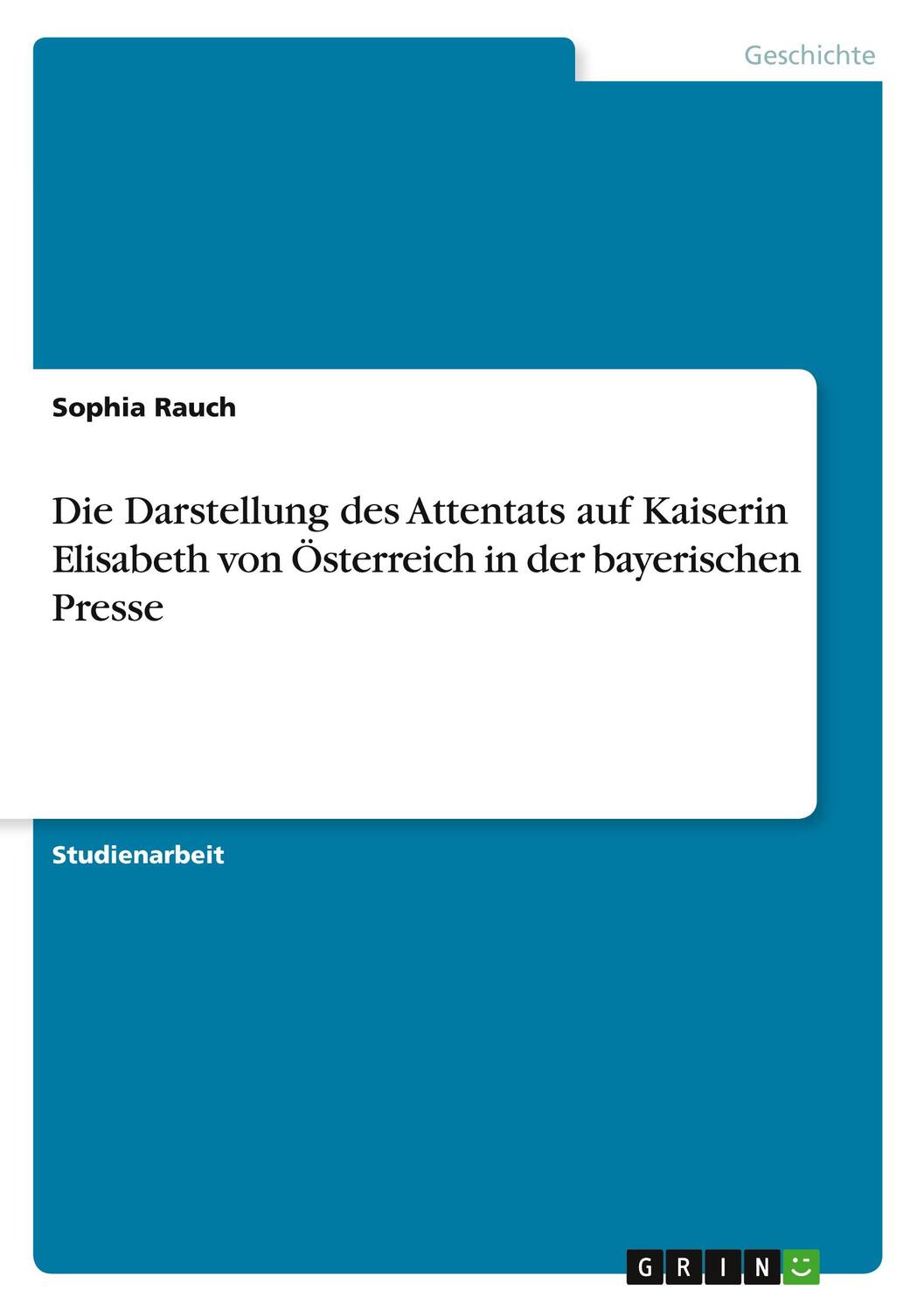 Geschichte

Sophia Rauch

Die Darstellung des Attentats auf Kaiserin Elisabeth von Österreich in der bayerischen Presse

Studienarbeit

GRIN